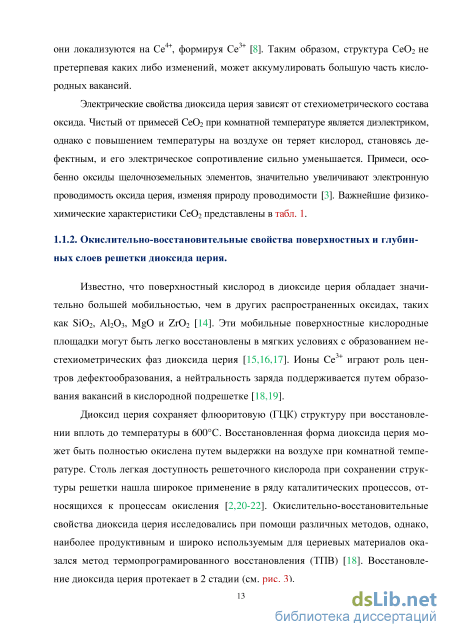 они локализуются на $Ce^{4+}$, формируя $Ce^{3+}$ [8]. Таким образом, структура $CeO_2$ не претерпевая каких либо изменений, может аккумулировать большую часть кислородных вакансий.

Электрические свойства диоксида церия зависят от стехиометрического состава оксида. Чистый от примесей $CeO_2$ при комнатной температуре является диэлектриком, однако с повышением температуры на воздухе он теряет кислород, становясь дефектным, и его электрическое сопротивление сильно уменьшается. Примеси, особенно оксиды щелочноземельных элементов, значительно увеличивают электронную проводимость оксида церия, изменяя природу проводимости [3]. Важнейшие физико-химические характеристики $CeO_2$ представлены в табл. 1.

1.1.2. Окислительно-восстановительные свойства поверхностных и глубинных слоев решетки диоксида церия.

Известно, что поверхностный кислород в диоксиде церия обладает значительно большей мобильностью, чем в других распространенных оксидах, таких как $SiO_2$, $Al_2O_3$, $MgO$ и $ZrO_2$ [14]. Эти мобильные поверхностные кислородные площадки могут быть легко восстановлены в мягких условиях с образованием нестехиометрических фаз диоксида церия [15,16,17]. Ионы $Ce^{3+}$ играют роль центров дефектообразования, а нейтральность заряда поддерживается путем образования вакансий в кислородной подрешетке [18,19].

Диоксид церия сохраняет флюоритовую (ГЦК) структуру при восстановлении вплоть до температуры в 600°С. Восстановленная форма диоксида церия может быть полностью окислена путем выдержки на воздухе при комнатной температуре. Столь легкая доступность решеточного кислорода при сохранении структуры решетки нашла широкое применение в ряду каталитических процессов, относящихся к процессам окисления [2,20-22]. Окислительно-восстановительные свойства диоксида церия исследовались при помощи различных методов, однако, наиболее продуктивным и широко используемым для цериевых материалов оказался метод термопрограмированного восстановления (ТПВ) [18]. Восстановление диоксида церия протекает в 2 стадии (см. рис. 3).

13

dsLib.net
библиотека диссертаций